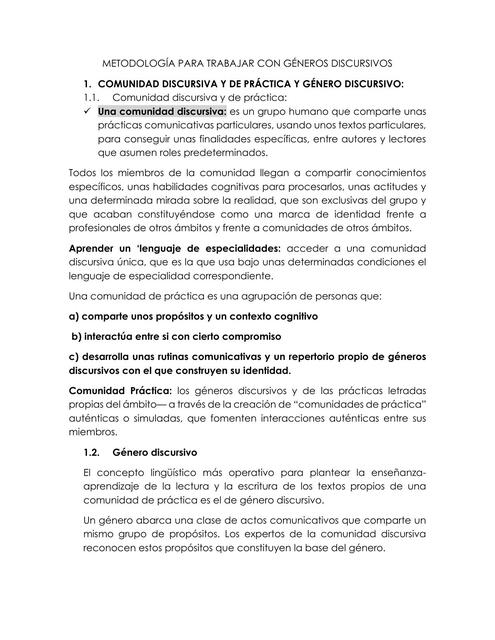 METODOLOGÍA PARA TRABAJAR CON GÉNEROS DISCURSIVOS

1. COMUNIDAD DISCURSIVA Y DE PRÁCTICA Y GÉNERO DISCURSIVO:

1.1. Comunidad discursiva y de práctica:

✓ Una comunidad discursiva: es un grupo humano que comparte unas prácticas comunicativas particulares, usando unos textos particulares, para conseguir unas finalidades específicas, entre autores y lectores que asumen roles predeterminados.

Todos los miembros de la comunidad llegan a compartir conocimientos específicos, unas habilidades cognitivas para procesarlos, unas actitudes y una determinada mirada sobre la realidad, que son exclusivas del grupo y que acaban constituyéndose como una marca de identidad frente a profesionales de otros ámbitos y frente a comunidades de otros ámbitos.

Aprender un 'lenguaje de especialidades: acceder a una comunidad discursiva única, que es la que usa bajo unas determinadas condiciones el lenguaje de especialidad correspondiente.

Una comunidad de práctica es una agrupación de personas que:

a) comparte unos propósitos y un contexto cognitivo

b) interactúa entre si con cierto compromiso

c) desarrolla unas rutinas comunicativas y un repertorio propio de géneros discursivos con el que construyen su identidad.

Comunidad Práctica: los géneros discursivos y de las prácticas letradas propias del ámbito— a través de la creación de "comunidades de práctica" auténticas o simuladas, que fomenten interacciones auténticas entre sus miembros.

1.2. Género discursivo

El concepto lingüístico más operativo para plantear la enseñanza-aprendizaje de la lectura y la escritura de los textos propios de una comunidad de práctica es el de género discursivo.

Un género abarca una clase de actos comunicativos que comparte un mismo grupo de propósitos. Los expertos de la comunidad discursiva reconocen estos propósitos que constituyen la base del género.